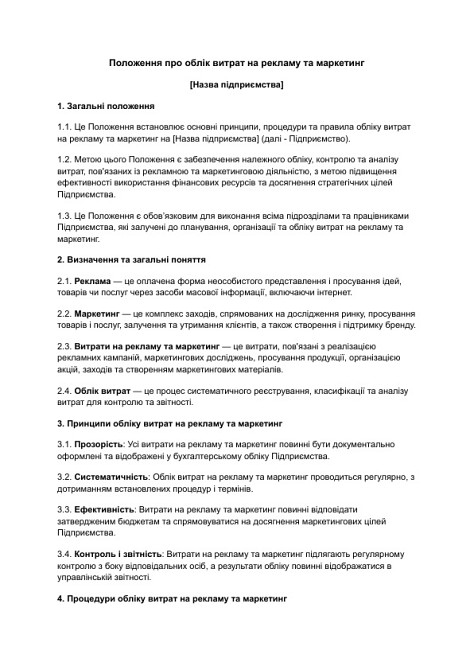 Положення про облік витрат на рекламу та маркетинг

[Назва підприємства]

1. Загальні положення

1.1. Це Положення встановлює основні принципи, процедури та правила обліку витрат на рекламу та маркетинг на [Назва підприємства] (далі - Підприємство).

1.2. Метою цього Положення є забезпечення належного обліку, контролю та аналізу витрат, пов'язаних із рекламною та маркетинговою діяльністю, з метою підвищення ефективності використання фінансових ресурсів та досягнення стратегічних цілей Підприємства.

1.3. Це Положення є обов'язковим для виконання всіма підрозділами та працівниками Підприємства, які залучені до планування, організації та обліку витрат на рекламу та маркетинг.

2. Визначення та загальні поняття

2.1. Реклама — це оплачена форма неособистого представлення і просування ідей, товарів чи послуг через засоби масової інформації, включаючи інтернет.

2.2. Маркетинг — це комплекс заходів, спрямованих на дослідження ринку, просування товарів і послуг, залучення та утримання клієнтів, а також створення і підтримку бренду.

2.3. Витрати на рекламу та маркетинг — це витрати, пов'язані з реалізацією рекламних кампаній, маркетингових досліджень, просування продукції, організацією акцій, заходів та створенням маркетингових матеріалів.

2.4. Облік витрат — це процес систематичного реєстрування, класифікації та аналізу витрат для контролю та звітності.

3. Принципи обліку витрат на рекламу та маркетинг

3.1. Прозорість: Усі витрати на рекламу та маркетинг повинні бути документально оформлені та відображені у бухгалтерському обліку Підприємства.

3.2. Систематичність: Облік витрат на рекламу та маркетинг проводиться регулярно, з дотриманням встановлених процедур і термінів.

3.3. Ефективність: Витрати на рекламу та маркетинг повинні відповідати затвердженим бюджетам та спрямовуватися на досягнення маркетингових цілей Підприємства.

3.4. Контроль і звітність: Витрати на рекламу та маркетинг підлягають регулярному контролю з боку відповідальних осіб, а результати обліку повинні відображатися в управлінській звітності.

4. Процедури обліку витрат на рекламу та маркетинг